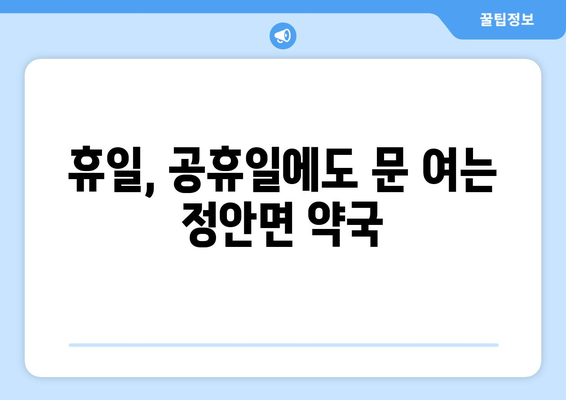 꿀팁정보

휴일, 공휴일에도 문 여는 정안면 약국